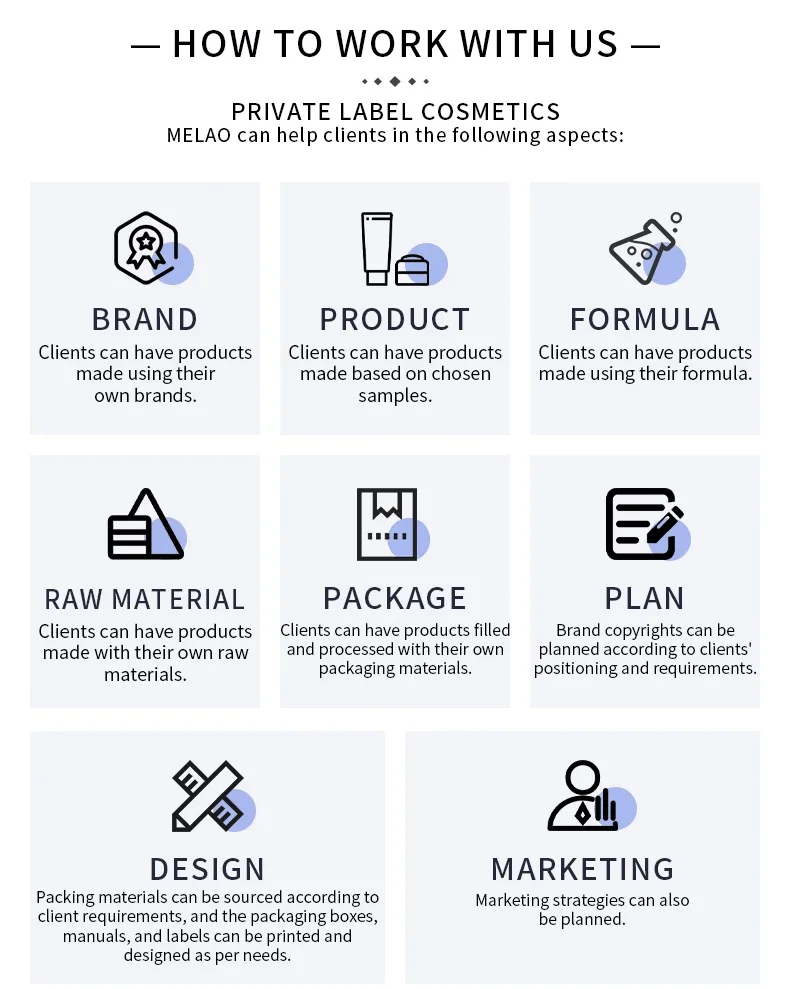 — HOW TO WORK WITH US —

PRIVATE LABEL COSMETICS
MELAO can help clients in the following aspects:

BRAND
Clients can have products made using their own brands.

PRODUCT
Clients can have products made based on chosen samples.

FORMULA
Clients can have products made using their formula.

RAW MATERIAL
Clients can have products made with their own raw materials.

PACKAGE
Clients can have products filled and processed with their own packaging materials.

PLAN
Brand copyrights can be planned according to clients' positioning and requirements.

DESIGN
Packing materials can be sourced according to client requirements, and the packaging boxes, manuals, and labels can be printed and designed as per needs.

MARKETING
Marketing strategies can also be planned.